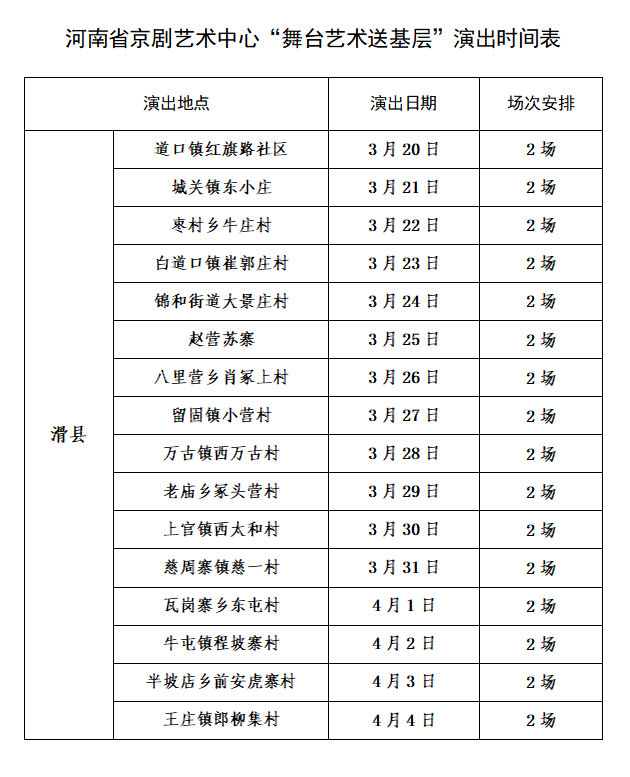 河南省京剧艺术中心“舞台艺术送基层”演出时间表

| 演出地点 | | 演出日期 | 场次安排 |
|---|---|---|---|
| 滑县 | 道口镇红旗路社区 | 3月20日 | 2场 |
| | 城关镇东小庄 | 3月21日 | 2场 |
| | 枣村乡牛庄村 | 3月22日 | 2场 |
| | 白道口镇崔郭庄村 | 3月23日 | 2场 |
| | 锦和街道大景庄村 | 3月24日 | 2场 |
| | 赵营苏寨 | 3月25日 | 2场 |
| | 八里营乡肖冢上村 | 3月26日 | 2场 |
| | 留固镇小营村 | 3月27日 | 2场 |
| | 万古镇西万古村 | 3月28日 | 2场 |
| | 老庙乡冢头营村 | 3月29日 | 2场 |
| | 上官镇西太和村 | 3月30日 | 2场 |
| | 慈周寨镇慈一村 | 3月31日 | 2场 |
| | 瓦岗寨乡东屯村 | 4月1日 | 2场 |
| | 牛屯镇程坡寨村 | 4月2日 | 2场 |
| | 半坡店乡前安虎寨村 | 4月3日 | 2场 |
| | 王庄镇郎柳集村 | 4月4日 | 2场 |